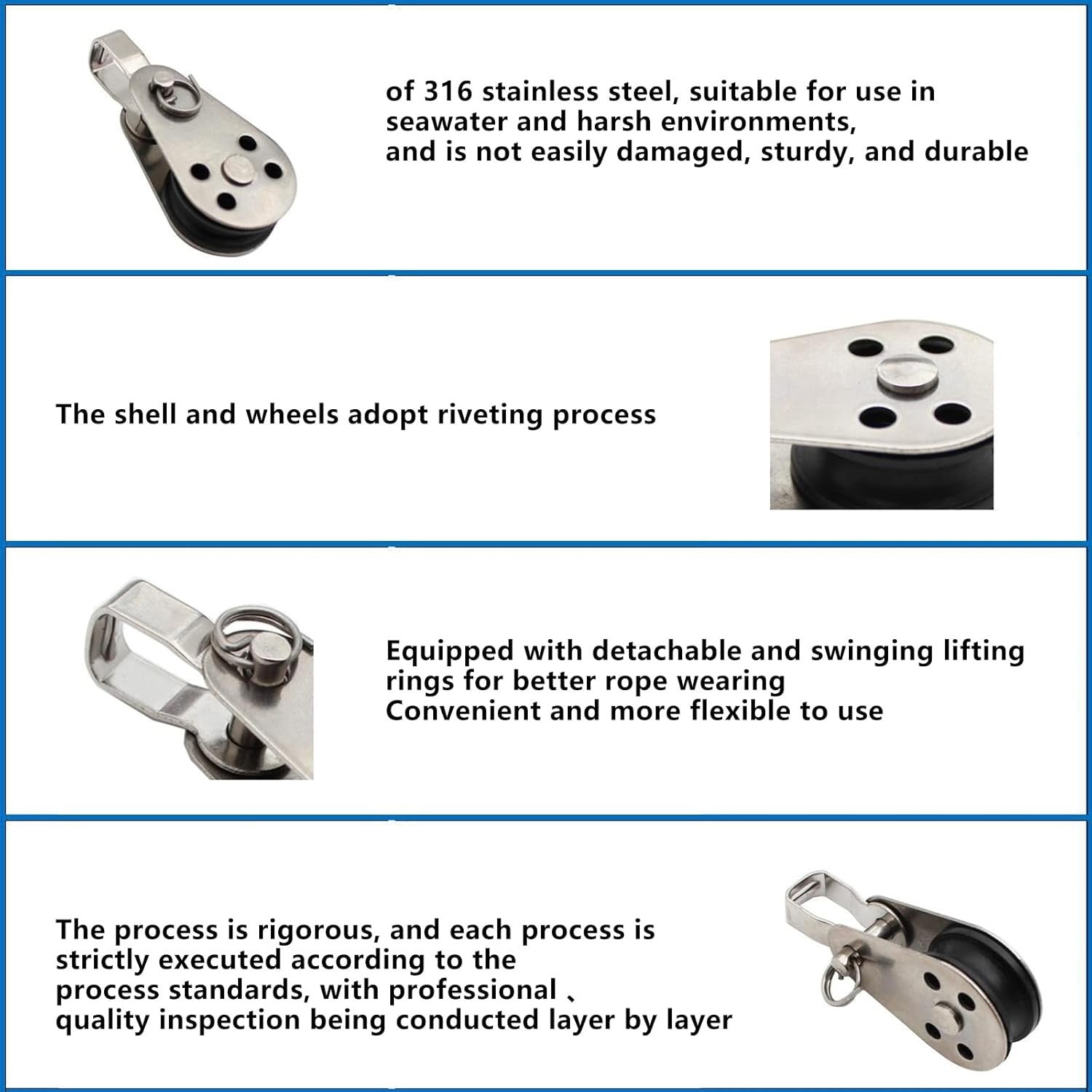 of 316 stainless steel, suitable for use in seawater and harsh environments, and is not easily damaged, sturdy, and durable

The shell and wheels adopt riveting process

Equipped with detachable and swinging lifting rings for better rope wearing
Convenient and more flexible to use

The process is rigorous, and each process is strictly executed according to the process standards, with professional 、 quality inspection being conducted layer by layer